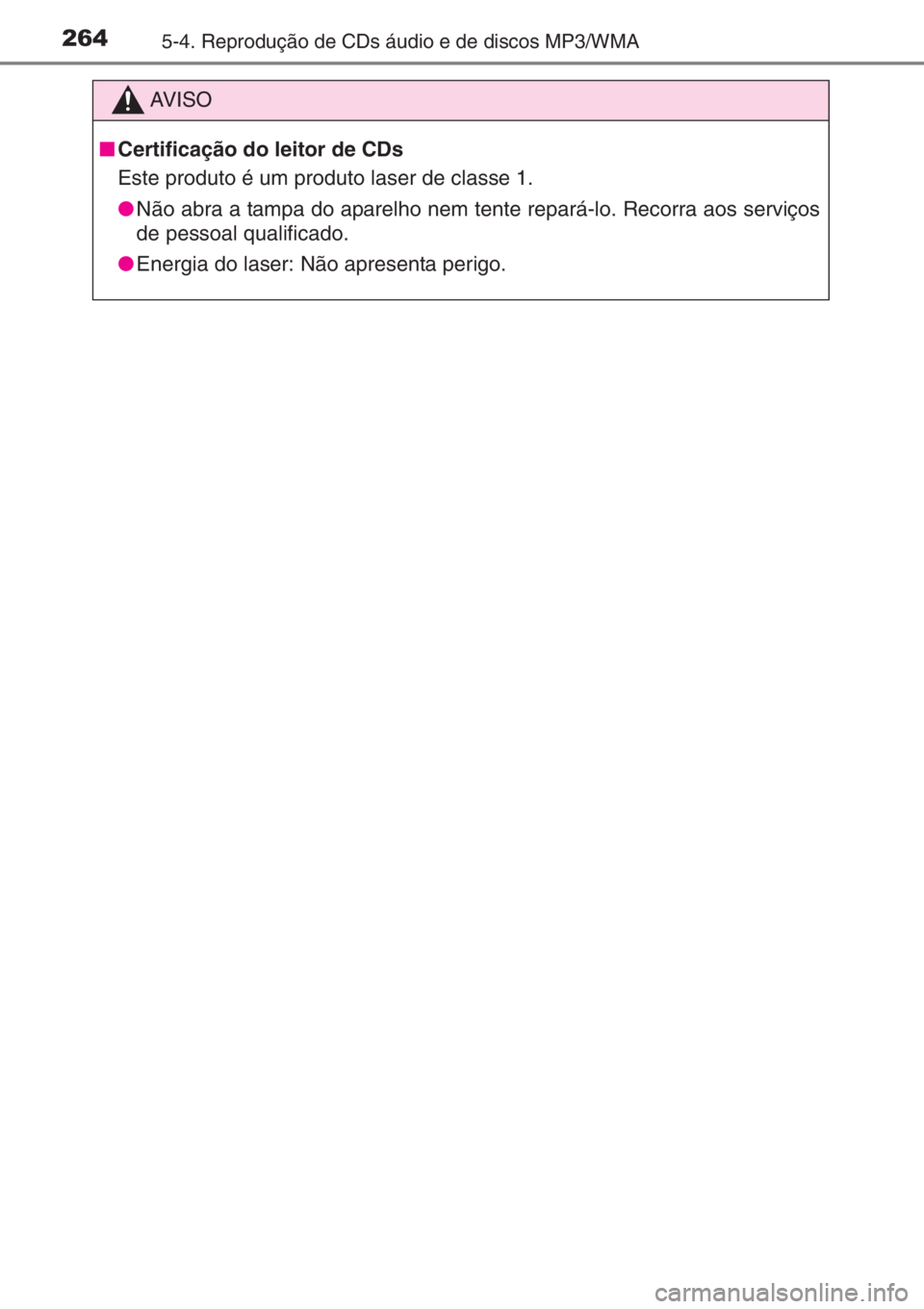 264 5-4. Reprodução de CDs áudio e de discos MP3/WMA

AVISO

■ Certificação do leitor de CDs
Este produto é um produto laser de classe 1.

● Não abra a tampa do aparelho nem tente repará-lo. Recorra aos serviços de pessoal qualificado.

● Energia do laser: Não apresenta perigo.

carmanualsonline.info